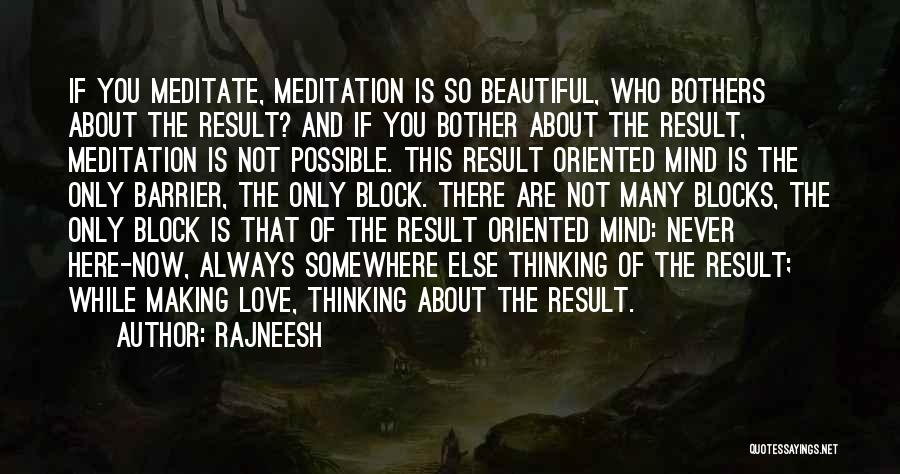 IF YOU MEDITATE, MEDITATION IS SO BEAUTIFUL, WHO BOTHERS ABOUT THE RESULT? AND IF YOU BOTHER ABOUT THE RESULT, MEDITATION IS NOT POSSIBLE. THIS RESULT ORIENTED MIND IS THE ONLY BARRIER, THE ONLY BLOCK. THERE ARE NOT MANY BLOCKS, THE ONLY BLOCK IS THAT OF THE RESULT ORIENTED MIND: NEVER HERE-NOW, ALWAYS SOMEWHERE ELSE THINKING OF THE RESULT; WHILE MAKING LOVE, THINKING ABOUT THE RESULT.

AUTHOR: RAJNEESH

QUOTESSAYINGS.NET